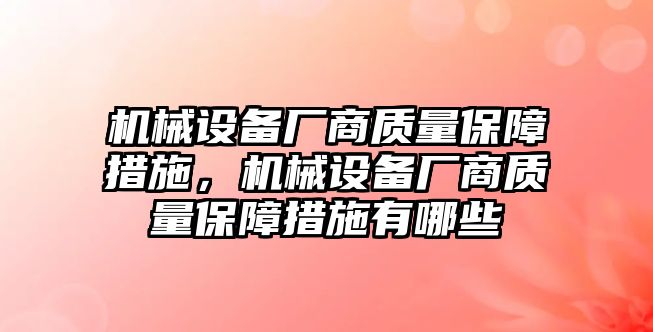 机械设备厂商质量保障措施，机械设备厂商质量保障措施有哪些